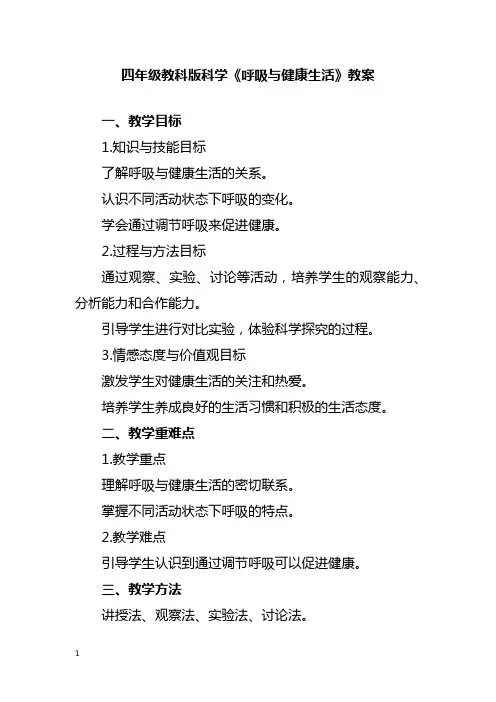 四年级教科版科学《呼吸与健康生活》教案

一、教学目标

1.知识与技能目标

了解呼吸与健康生活的关系。

认识不同活动状态下呼吸的变化。

学会通过调节呼吸来促进健康。

2.过程与方法目标

通过观察、实验、讨论等活动，培养学生的观察能力、分析能力和合作能力。

引导学生进行对比实验，体验科学探究的过程。

3.情感态度与价值观目标

激发学生对健康生活的关注和热爱。

培养学生养成良好的生活习惯和积极的生活态度。

二、教学重难点

1.教学重点

理解呼吸与健康生活的密切联系。

掌握不同活动状态下呼吸的特点。

2.教学难点

引导学生认识到通过调节呼吸可以促进健康。

三、教学方法

讲授法、观察法、实验法、讨论法。

1